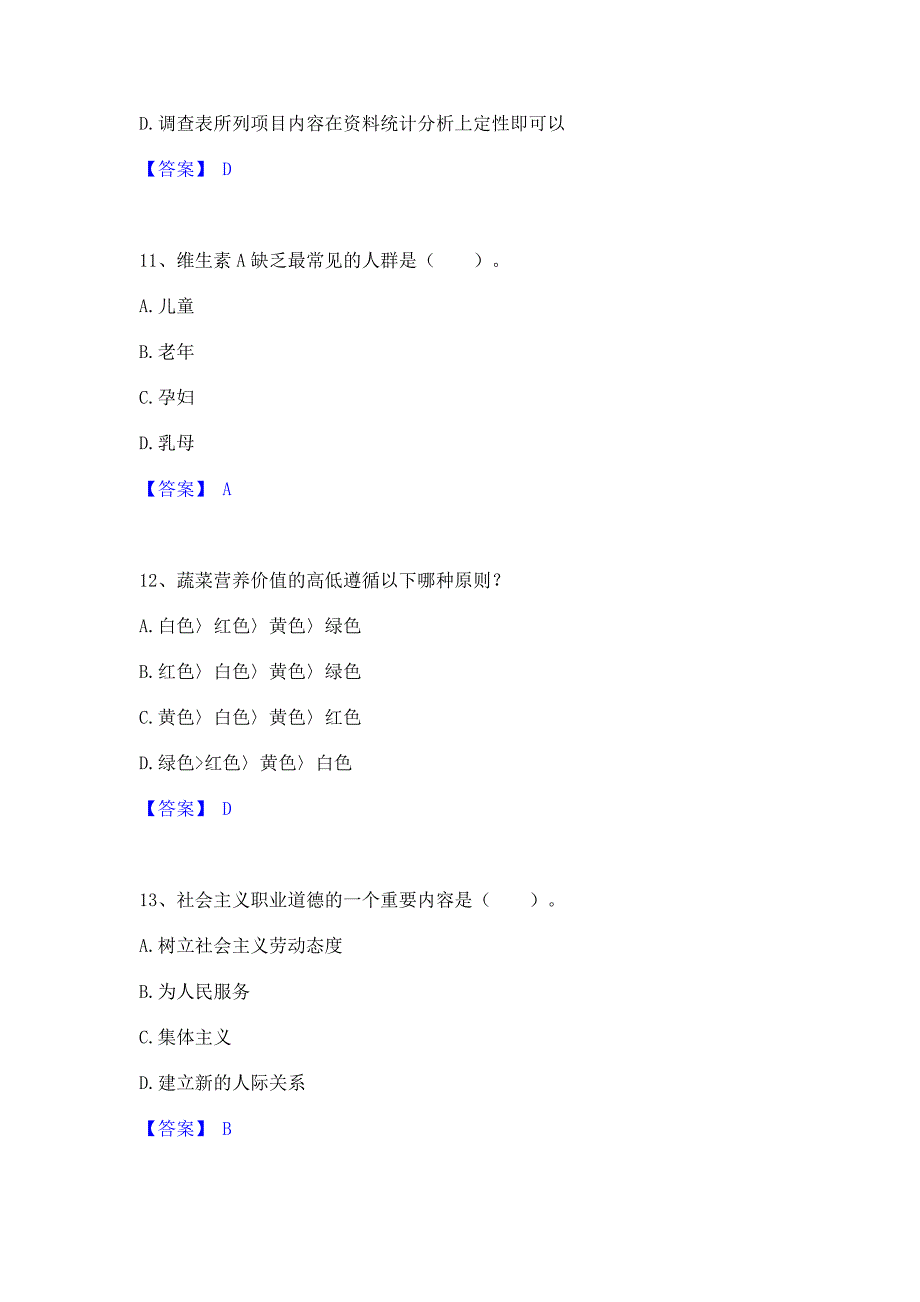 D. 调查表所列项目内容在资料统计分析上定性即可以

【答案】 D

11、维生素 A 缺乏最常见的人群是（　　）。

A. 儿童

B. 老年

C. 孕妇

D. 乳母

【答案】 A

12、蔬菜营养价值的高低遵循以下哪种原则？

A. 白色〉红色〉黄色〉绿色

B. 红色〉白色〉黄色〉绿色

C. 黄色〉白色〉黄色〉红色

D. 绿色>红色〉黄色〉白色

【答案】 D

13、社会主义职业道德的一个重要内容是（　　）。

A. 树立社会主义劳动态度

B. 为人民服务

C. 集体主义

D. 建立新的人际关系

【答案】 B